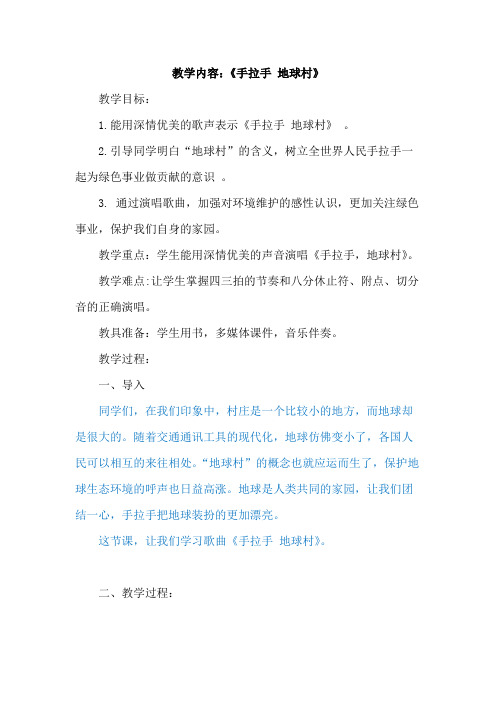 教学内容:《手拉手 地球村》

教学目标:

1.能用深情优美的歌声表示《手拉手 地球村》 。

2.引导同学明白“地球村”的含义,树立全世界人民手拉手一起为绿色事业做贡献的意识 。

3. 通过演唱歌曲,加强对环境维护的感性认识,更加关注绿色事业,保护我们自身的家园。

教学重点:学生能用深情优美的声音演唱《手拉手,地球村》。

教学难点:让学生掌握四三拍的节奏和八分休止符、附点、切分音的正确演唱。

教具准备:学生用书,多媒体课件,音乐伴奏。

教学过程:

一、导入

同学们,在我们印象中,村庄是一个比较小的地方,而地球却是很大的。随着交通通讯工具的现代化,地球仿佛变小了,各国人民可以相互的来往相处。“地球村”的概念也就应运而生了,保护地球生态环境的呼声也日益高涨。地球是人类共同的家园,让我们团结一心,手拉手把地球装扮的更加漂亮。

这节课,让我们学习歌曲《手拉手 地球村》。

二、教学过程: